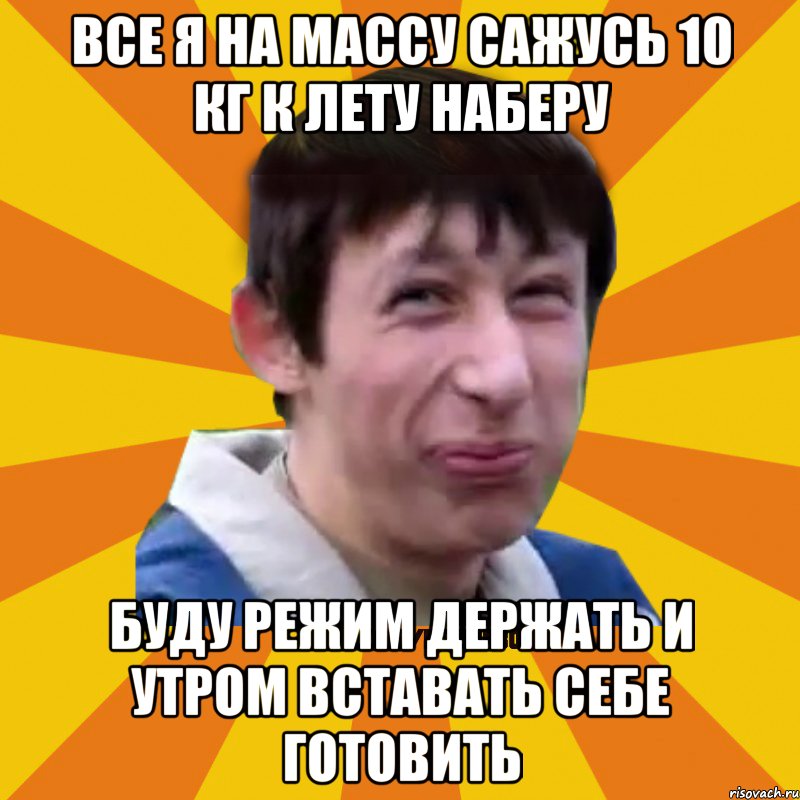 ВСЕ Я НА МАССУ САЖУСЬ 10 КГ К ЛЕТУ НАБЕРУ

БУДУ РЕЖИМ ДЕРЖАТЬ И УТРОМ ВСТАВАТЬ СЕБЕ ГОТОВИТЬ

risovach.ru